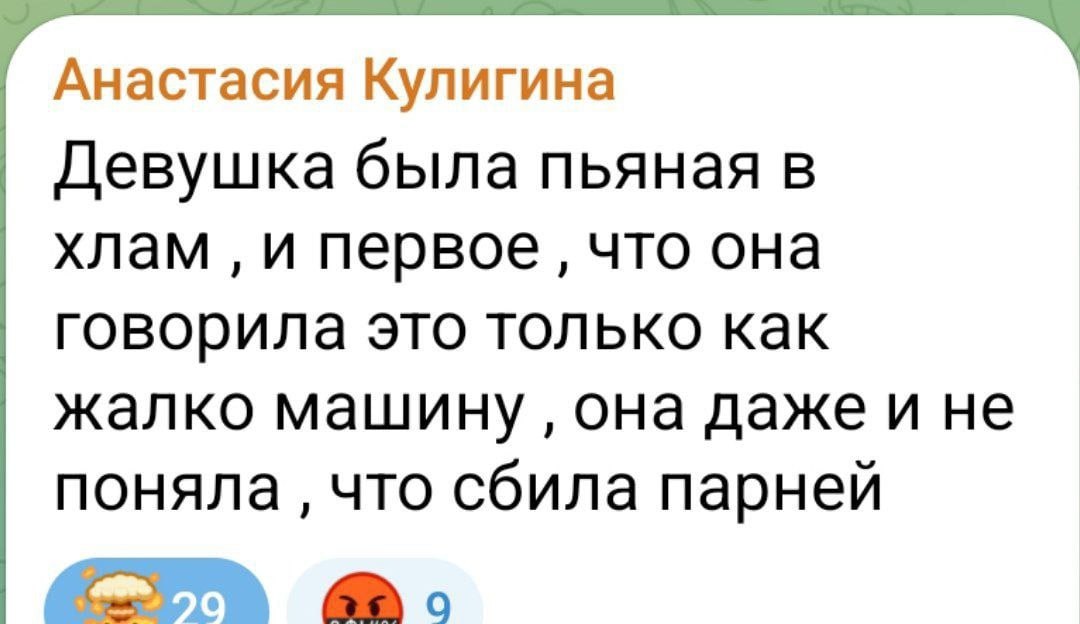 Анастасия Кулигина

Девушка была пьяная в хлам , и первое , что она говорила это только как жалко машину , она даже и не поняла , что сбила парней

29 9